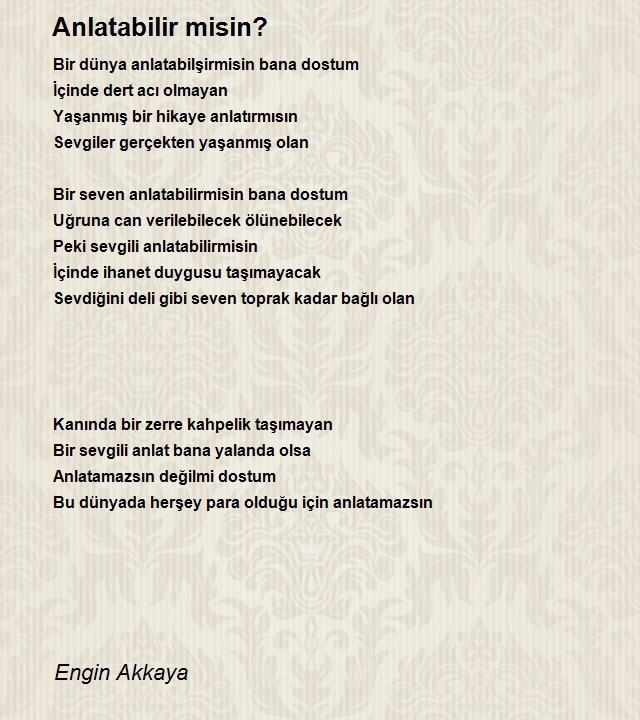 Anlatabilir misin?

Bir dünya anlatabilşirmisin bana dostum
İçinde dert acı olmayan
Yaşanmış bir hikaye anlatırmısın
Sevgiler gerçekten yaşanmış olan

Bir seven anlatabilirmisin bana dostum
Uğruna can verilebilecek ölünebilecek
Peki sevgili anlatabilirmisin
İçinde ihanet duygusu taşımayacak
Sevdiğini deli gibi seven toprak kadar bağlı olan

Kanında bir zerre kahpelik taşımayan
Bir sevgili anlat bana yalanda olsa
Anlatamazsın değilmi dostum
Bu dünyada herşey para olduğu için anlatamazsın

Engin Akkaya